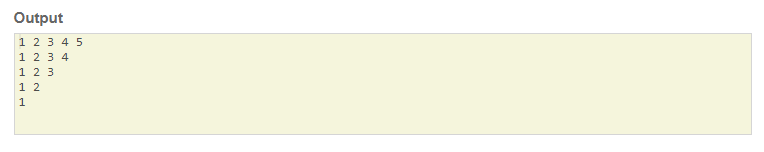 Output

1 2 3 4 5
1 2 3 4
1 2 3
1 2
1